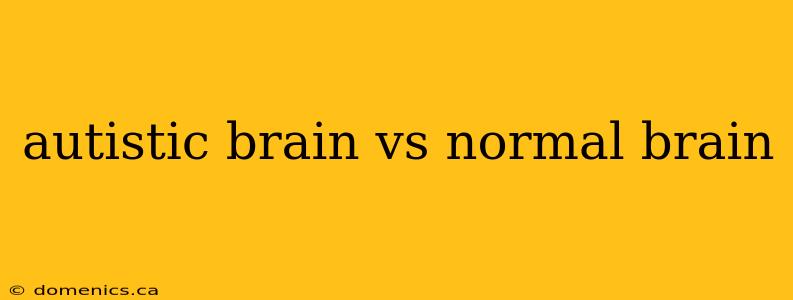 autistic brain vs normal brain

© domenics.ca